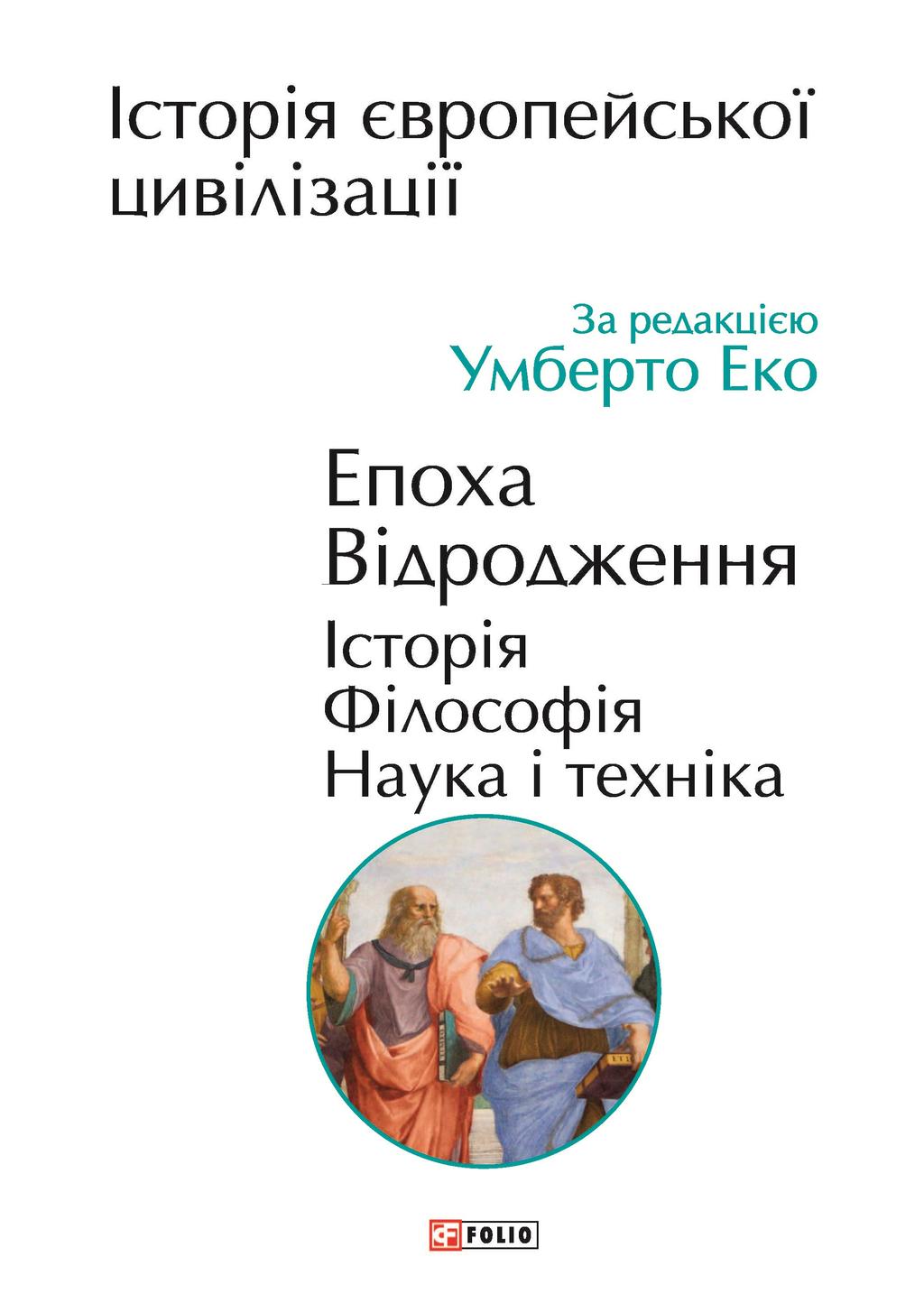 Історія європейської цивілізації

За редакцією
Умберто Еко

Епоха
Відродження
Історія
Філософія
Наука і техніка

FOLIO